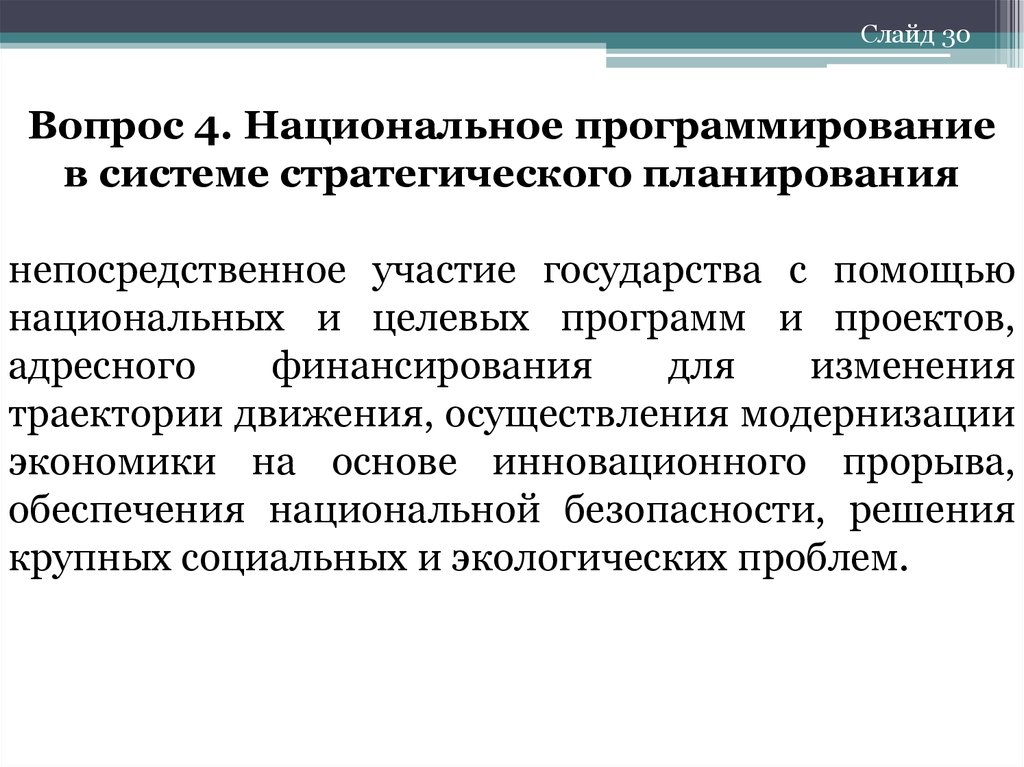 Слайд 30

Вопрос 4. Национальное программирование в системе стратегического планирования

непосредственное участие государства с помощью национальных и целевых программ и проектов, адресного финансирования для изменения траектории движения, осуществления модернизации экономики на основе инновационного прорыва, обеспечения национальной безопасности, решения крупных социальных и экологических проблем.